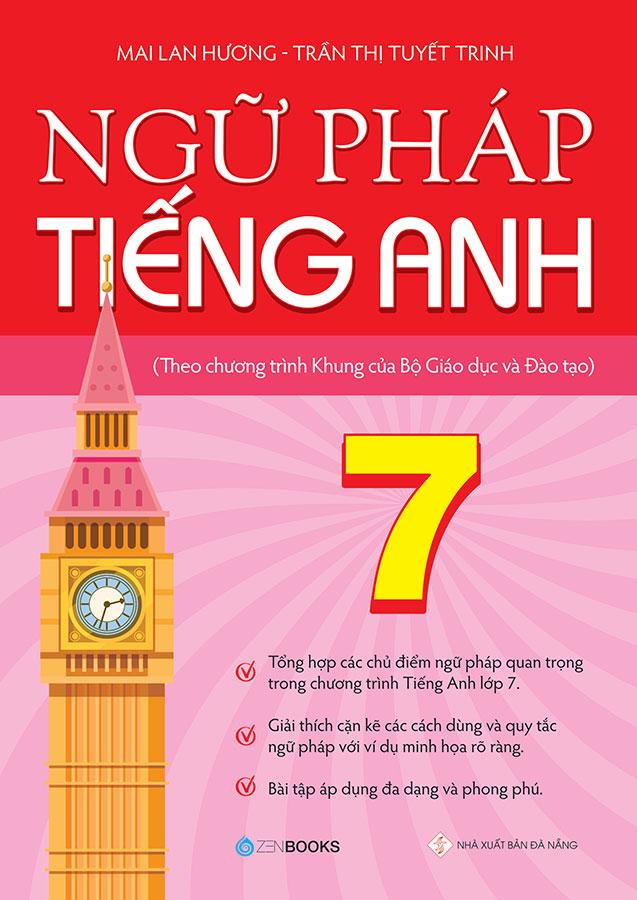 MAI LAN HƯƠNG - TRẦN THỊ TUYẾT TRINH

NGỮ PHÁP
TIẾNG ANH

(Theo chương trình Khung của Bộ Giáo dục và Đào tạo)

7

Tổng hợp các chủ điểm ngữ pháp quan trọng trong chương trình Tiếng Anh lớp 7.

Giải thích cặn kẽ các cách dùng và quy tắc ngữ pháp với ví dụ minh họa rõ ràng.

Bài tập áp dụng đa dạng và phong phú.

ZENBOOKS

NHÀ XUẤT BẢN ĐÀ NẴNG